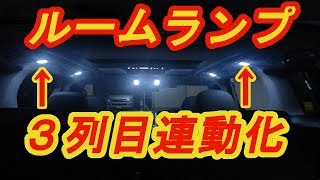 ルームランプ

↑ ↑

３列目連動化